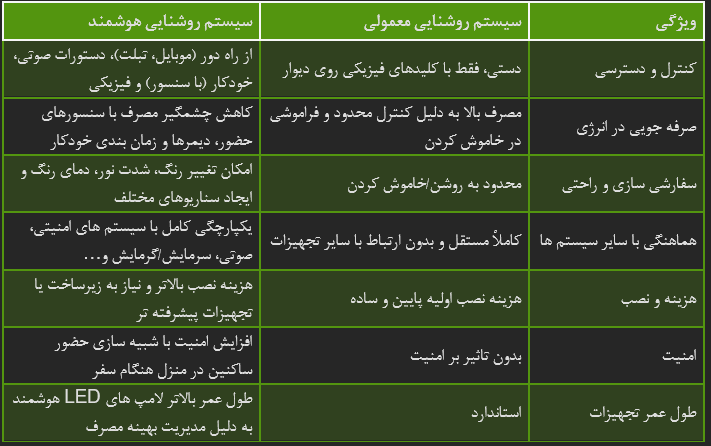 | ویژگی | سیستم روشنایی معمولی | سیستم روشنایی هوشمند |
|---|---|---|
| کنترل و دسترسی | دستی، فقط با کلیدهای فیزیکی روی دیوار | از راه دور (موبایل، تبلت)، دستورات صوتی، خودکار (با سنسور) و فیزیکی |
| صرفه جویی در انرژی | مصرف بالا به دلیل کنترل محدود و فراموشی در خاموش کردن | کاهش چشمگیر مصرف با سنسورهای حضور، دیمرها و زمان بندی خودکار |
| سفارشی سازی و راحتی | محدود به روشن/خاموش کردن | امکان تغییر رنگ، شدت نور، دمای رنگ و ایجاد سناریوهای مختلف |
| هماهنگی با سایر سیستم ها | کاملاً مستقل و بدون ارتباط با سایر تجهیزات | یکپارچگی کامل با سیستم های امنیتی، صوتی، سرمایش/گرمایش و... |
| هزینه و نصب | هزینه نصب اولیه پایین و ساده | هزینه نصب بالاتر و نیاز به زیرساخت یا تجهیزات پیشرفته تر |
| امنیت | بدون تاثیر بر امنیت | افزایش امنیت با شبیه سازی حضور ساکنین در منزل هنگام سفر |
| طول عمر تجهیزات | استاندارد | طول عمر بالاتر لامپ های LED هوشمند به دلیل مدیریت بهینه مصرف |